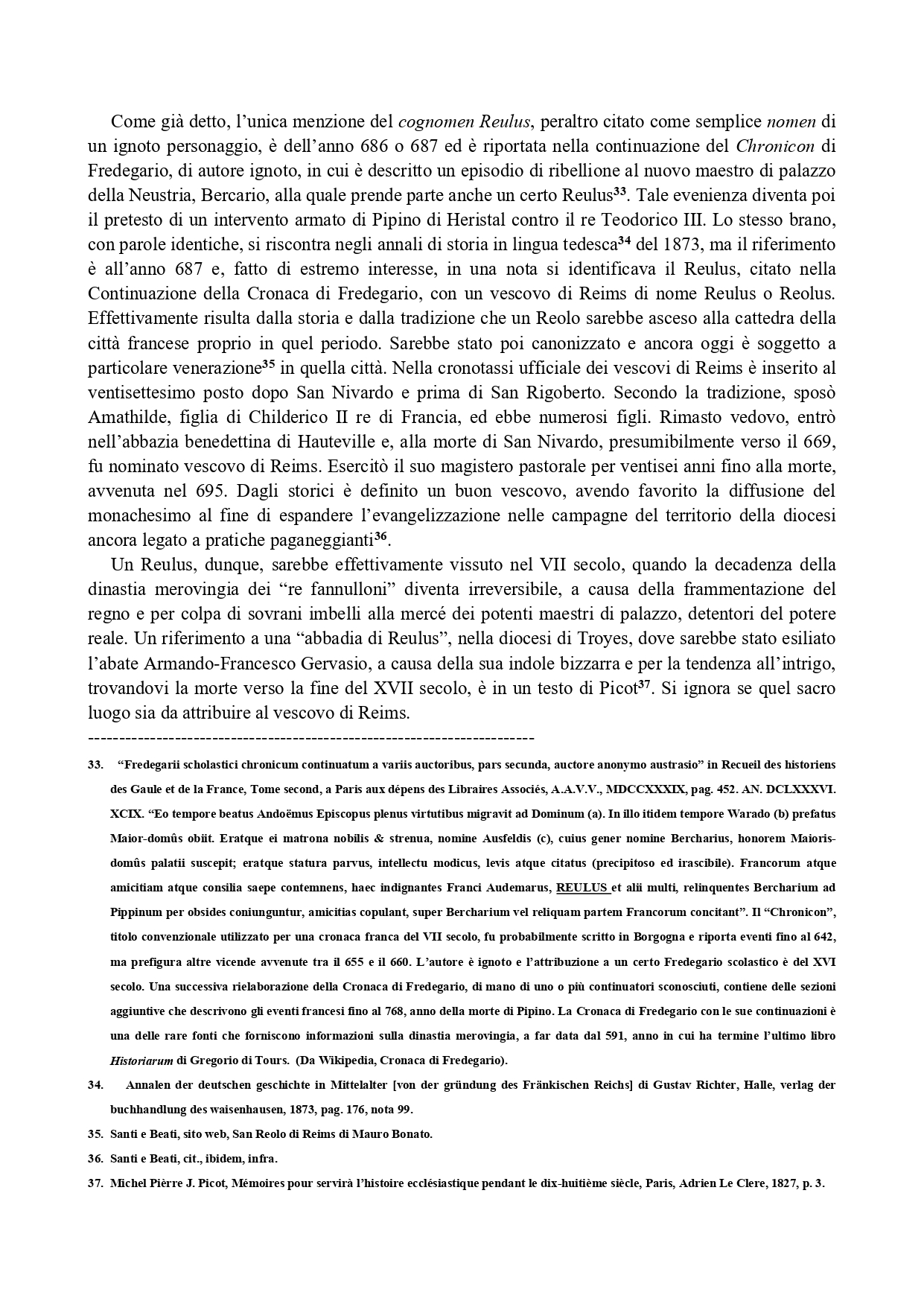 Come già detto, l'unica menzione del cognomen Reulus, peraltro citato come semplice nomen di un ignoto personaggio, è dell'anno 686 o 687 ed è riportata nella continuazione del Chronicon di Fredegario, di autore ignoto, in cui è descritto un episodio di ribellione al nuovo maestro di palazzo della Neustria, Bercario, alla quale prende parte anche un certo Reulus$^{33}$. Tale evenienza diventa poi il pretesto di un intervento armato di Pipino di Heristal contro il re Teodorico III. Lo stesso brano, con parole identiche, si riscontra negli annali di storia in lingua tedesca$^{34}$ del 1873, ma il riferimento è all'anno 687 e, fatto di estremo interesse, in una nota si identificava il Reulus, citato nella Continuazione della Cronaca di Fredegario, con un vescovo di Reims di nome Reulus o Reolus. Effettivamente risulta dalla storia e dalla tradizione che un Reolo sarebbe asceso alla cattedra della città francese proprio in quel periodo. Sarebbe stato poi canonizzato e ancora oggi è soggetto a particolare venerazione$^{35}$ in quella città. Nella cronotassi ufficiale dei vescovi di Reims è inserito al ventisettesimo posto dopo San Nivardo e prima di San Rigoberto. Secondo la tradizione, sposò Amathilde, figlia di Childerico II re di Francia, ed ebbe numerosi figli. Rimasto vedovo, entrò nell'abbazia benedettina di Hauteville e, alla morte di San Nivardo, presumibilmente verso il 669, fu nominato vescovo di Reims. Esercitò il suo magistero pastorale per ventisei anni fino alla morte, avvenuta nel 695. Dagli storici è definito un buon vescovo, avendo favorito la diffusione del monachesimo al fine di espandere l'evangelizzazione nelle campagne del territorio della diocesi ancora legato a pratiche paganeggianti$^{36}$.

Un Reulus, dunque, sarebbe effettivamente vissuto nel VII secolo, quando la decadenza della dinastia merovingia dei "re fannulloni" diventa irreversibile, a causa della frammentazione del regno e per colpa di sovrani imbelli alla mercé dei potenti maestri di palazzo, detentori del potere reale. Un riferimento a una "abbadia di Reulus", nella diocesi di Troyes, dove sarebbe stato esiliato l'abate Armando-Francesco Gervasio, a causa della sua indole bizzarra e per la tendenza all'intrigo, trovandovi la morte verso la fine del XVII secolo, è in un testo di Picot$^{37}$. Si ignora se quel sacro luogo sia da attribuire al vescovo di Reims.

------------------------------------------------------------------------

33. "Fredegarii scholastici chronicum continuatum a variis auctoribus, pars secunda, auctore anonymo austrasio" in Recueil des historiens des Gaule et de la France, Tome second, a Paris aux dépens des Libraires Associés, A.A.V.V., MDCCXXXIX, pag. 452. AN. DCLXXXVI. XCIX. "Eo tempore beatus Andoëmus Episcopus plenus virtutibus migravit ad Dominum (a). In illo itidem tempore Warado (b) prefatus Maior-domûs obiit. Eratque ei matrona nobilis & strenua, nomine Ausfeldis (c), cuius gener nomine Bercharius, honorem Maioris-domûs palatii suscepit; eratque statura parvus, intellectu modicus, levis atque citatus (precipitoso ed irascibile). Francorum atque amicitiam atque consilia saepe contemnens, haec indignantes Franci Audemarus, REULUS et alii multi, relinquentes Bercharium ad Pippinum per obsides coniunguntur, amicitias copulant, super Bercharium vel reliquam partem Francorum concitant". Il "Chronicon", titolo convenzionale utilizzato per una cronaca franca del VII secolo, fu probabilmente scritto in Borgogna e riporta eventi fino al 642, ma prefigura altre vicende avvenute tra il 655 e il 660. L'autore è ignoto e l'attribuzione a un certo Fredegario scolastico è del XVI secolo. Una successiva rielaborazione della Cronaca di Fredegario, di mano di uno o più continuatori sconosciuti, contiene delle sezioni aggiuntive che descrivono gli eventi francesi fino al 768, anno della morte di Pipino. La Cronaca di Fredegario con le sue continuazioni è una delle rare fonti che forniscono informazioni sulla dinastia merovingia, a far data dal 591, anno in cui ha termine l'ultimo libro Historiarum di Gregorio di Tours. (Da Wikipedia, Cronaca di Fredegario).

34. Annalen der deutschen geschichte in Mittelalter [von der gründung des Fränkischen Reichs] di Gustav Richter, Halle, verlag der buchhandlung des waisenhausen, 1873, pag. 176, nota 99.

35. Santi e Beati, sito web, San Reolo di Reims di Mauro Bonato.

36. Santi e Beati, cit., ibidem, infra.

37. Michel Pièrre J. Picot, Mémoires pour servirà l'histoire ecclésiastique pendant le dix-huitième siècle, Paris, Adrien Le Clere, 1827, p. 3.